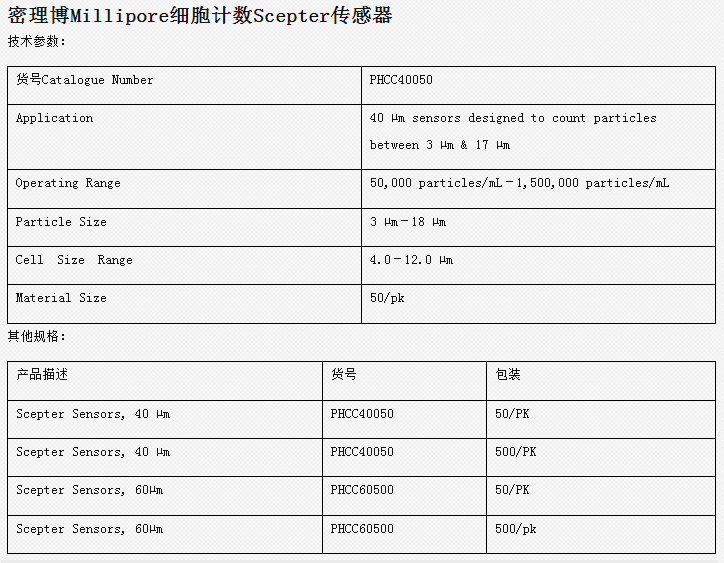 密理博Millipore细胞计数Scepter传感器

技术参数：

| 货号Catalogue Number | PHCC40050 |
|---|---|
| Application | 40 μm sensors designed to count particles between 3 μm & 17 μm |
| Operating Range | 50,000 particles/mL－1,500,000 particles/mL |
| Particle Size | 3 μm－18 μm |
| Cell Size Range | 4.0－12.0 μm |
| Material Size | 50/pk |

其他规格：

| 产品描述 | 货号 | 包装 |
|---|---|---|
| Scepter Sensors, 40 μm | PHCC40050 | 50/PK |
| Scepter Sensors, 40 μm | PHCC40050 | 500/PK |
| Scepter Sensors, 60μm | PHCC60500 | 50/PK |
| Scepter Sensors, 60μm | PHCC60500 | 500/pk |